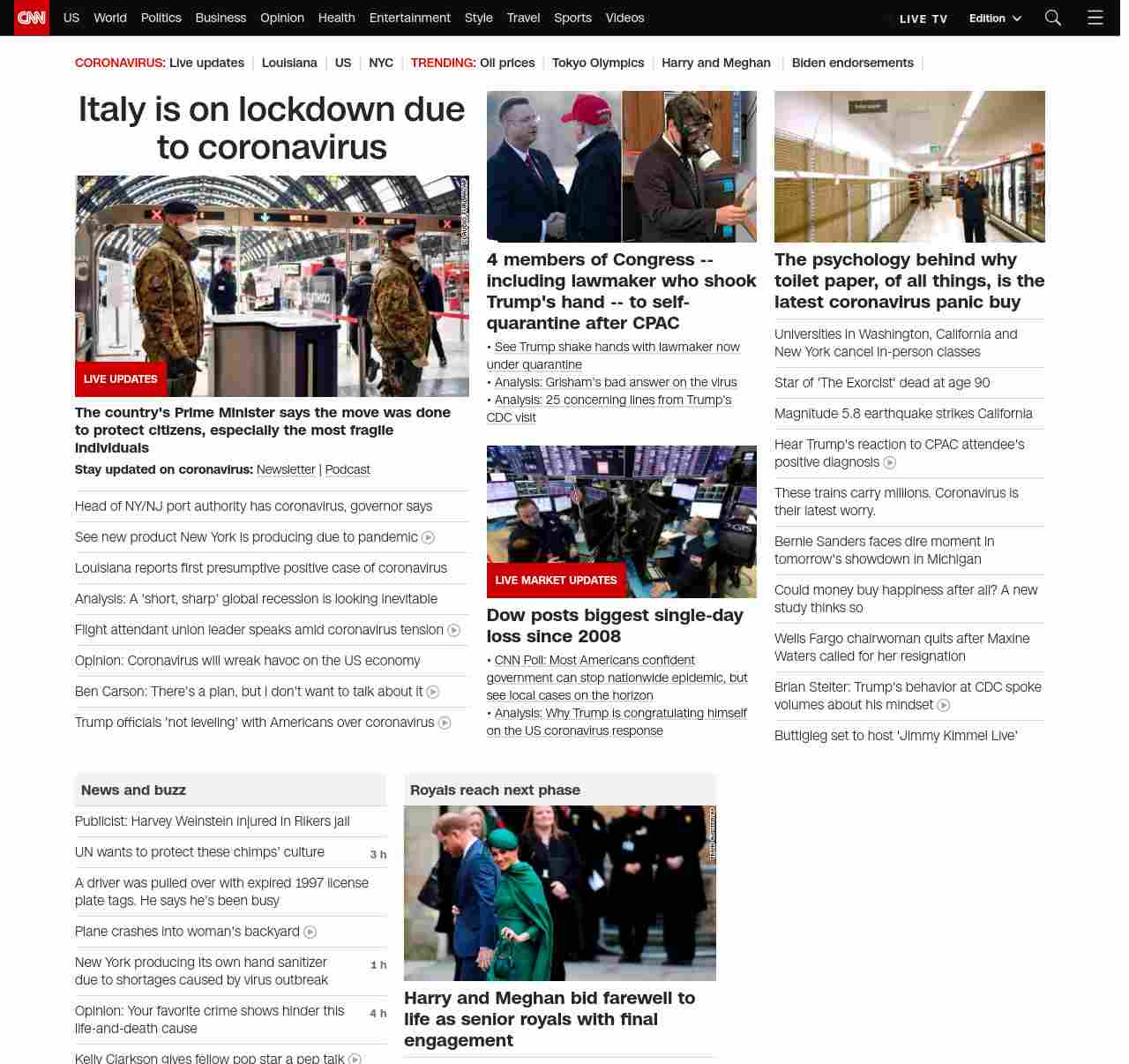 CNN US World Politics Business Opinion Health Entertainment Style Travel Sports Videos LIVE TV Edition

CORONAVIRUS: Live updates | Louisiana | US | NYC | TRENDING: Oil prices | Tokyo Olympics | Harry and Meghan | Biden endorsements |

Italy is on lockdown due to coronavirus

LIVE UPDATES

The country's Prime Minister says the move was done to protect citizens, especially the most fragile individuals

Stay updated on coronavirus: Newsletter | Podcast

Head of NY/NJ port authority has coronavirus, governor says

See new product New York is producing due to pandemic

Louisiana reports first presumptive positive case of coronavirus

Analysis: A 'short, sharp' global recession is looking inevitable

Flight attendant union leader speaks amid coronavirus tension

Opinion: Coronavirus will wreak havoc on the US economy

Ben Carson: There's a plan, but I don't want to talk about it

Trump officials 'not leveling' with Americans over coronavirus

4 members of Congress -- including lawmaker who shook Trump's hand -- to self-quarantine after CPAC

• See Trump shake hands with lawmaker now under quarantine
• Analysis: Grisham's bad answer on the virus
• Analysis: 25 concerning lines from Trump's CDC visit

LIVE MARKET UPDATES

Dow posts biggest single-day loss since 2008

• CNN Poll: Most Americans confident government can stop nationwide epidemic, but see local cases on the horizon
• Analysis: Why Trump is congratulating himself on the US coronavirus response

The psychology behind why toilet paper, of all things, is the latest coronavirus panic buy

Universities in Washington, California and New York cancel in-person classes

Star of 'The Exorcist' dead at age 90

Magnitude 5.8 earthquake strikes California

Hear Trump's reaction to CPAC attendee's positive diagnosis

These trains carry millions. Coronavirus is their latest worry.

Bernie Sanders faces dire moment in tomorrow's showdown in Michigan

Could money buy happiness after all? A new study thinks so

Wells Fargo chairwoman quits after Maxine Waters called for her resignation

Brian Stelter: Trump's behavior at CDC spoke volumes about his mindset

Buttigieg set to host 'Jimmy Kimmel Live'

News and buzz

Publicist: Harvey Weinstein injured in Rikers jail

UN wants to protect these chimps' culture 3 h

A driver was pulled over with expired 1997 license plate tags. He says he's been busy

Plane crashes into woman's backyard

New York producing its own hand sanitizer due to shortages caused by virus outbreak 1 h

Opinion: Your favorite crime shows hinder this life-and-death cause 4 h

Kelly Clarkson gives fellow pop star a pep talk

Royals reach next phase

Harry and Meghan bid farewell to life as senior royals with final engagement